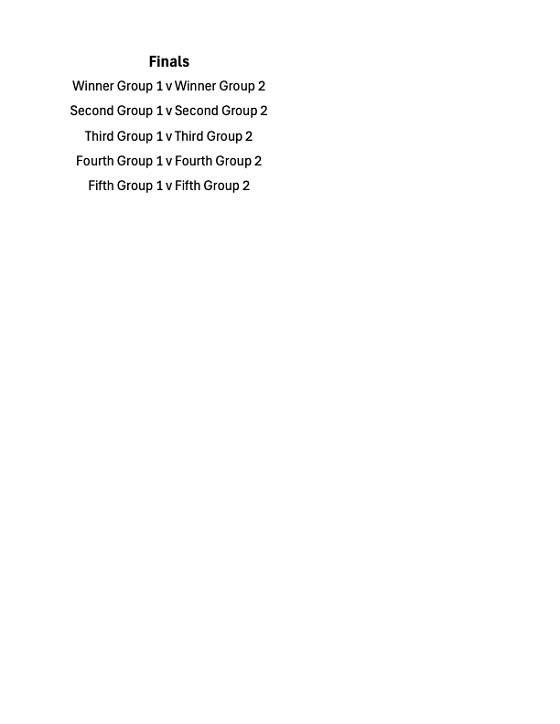 Finals

Winner Group 1 v Winner Group 2

Second Group 1 v Second Group 2

Third Group 1 v Third Group 2

Fourth Group 1 v Fourth Group 2

Fifth Group 1 v Fifth Group 2